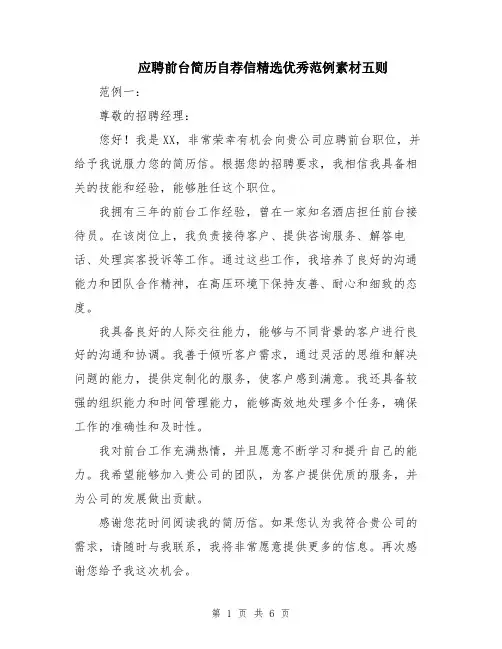 应聘前台简历自荐信精选优秀范例素材五则

范例一：

尊敬的招聘经理：

您好！我是XX，非常荣幸有机会向贵公司应聘前台职位，并给予我说服力您的简历信。根据您的招聘要求，我相信我具备相关的技能和经验，能够胜任这个职位。

我拥有三年的前台工作经验，曾在一家知名酒店担任前台接待员。在该岗位上，我负责接待客户、提供咨询服务、解答电话、处理宾客投诉等工作。通过这些工作，我培养了良好的沟通能力和团队合作精神，在高压环境下保持友善、耐心和细致的态度。

我具备良好的人际交往能力，能够与不同背景的客户进行良好的沟通和协调。我善于倾听客户需求，通过灵活的思维和解决问题的能力，提供定制化的服务，使客户感到满意。我还具备较强的组织能力和时间管理能力，能够高效地处理多个任务，确保工作的准确性和及时性。

我对前台工作充满热情，并且愿意不断学习和提升自己的能力。我希望能够加入贵公司的团队，为客户提供优质的服务，并为公司的发展做出贡献。

感谢您花时间阅读我的简历信。如果您认为我符合贵公司的需求，请随时与我联系，我将非常愿意提供更多的信息。再次感谢您给予我这次机会。

第 1 页 共 6 页